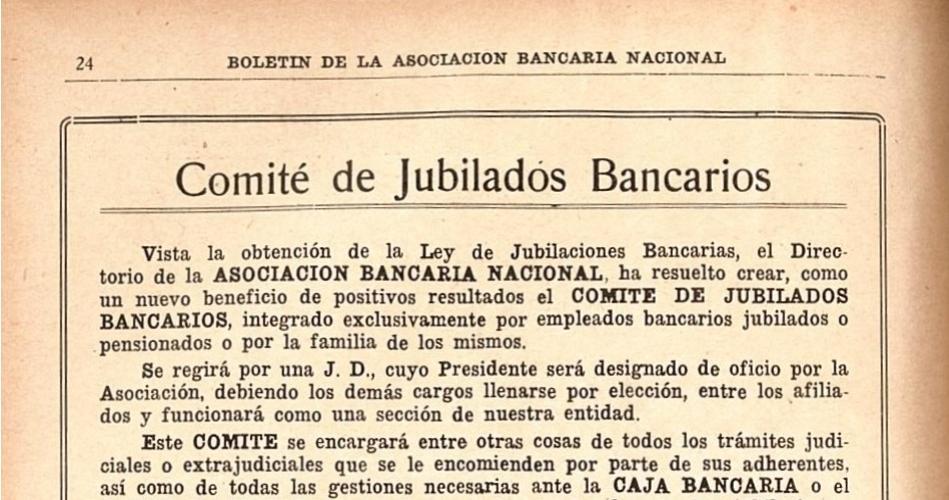 24 BOLETIN DE LA ASOCIACION BANCARIA NACIONAL

Comité de Jubilados Bancarios

Vista la obtención de la Ley de Jubilaciones Bancarias, el Directorio de la ASOCIACION BANCARIA NACIONAL, ha resuelto crear, como un nuevo beneficio de positivos resultados el COMITE DE JUBILADOS BANCARIOS, integrado exclusivamente por empleados bancarios jubilados o pensionados o por la familia de los mismos.

Se regirá por una J. D., cuyo Presidente será designado de oficio por la Asociación, debiendo los demás cargos llenarse por elección, entre los afiliados y funcionará como una sección de nuestra entidad.

Este COMITE se encargará entre otras cosas de todos los trámites judiciales o extrajudiciales que se le encomienden por parte de sus adherentes, así como de todas las gestiones necesarias ante la CAJA BANCARIA o el